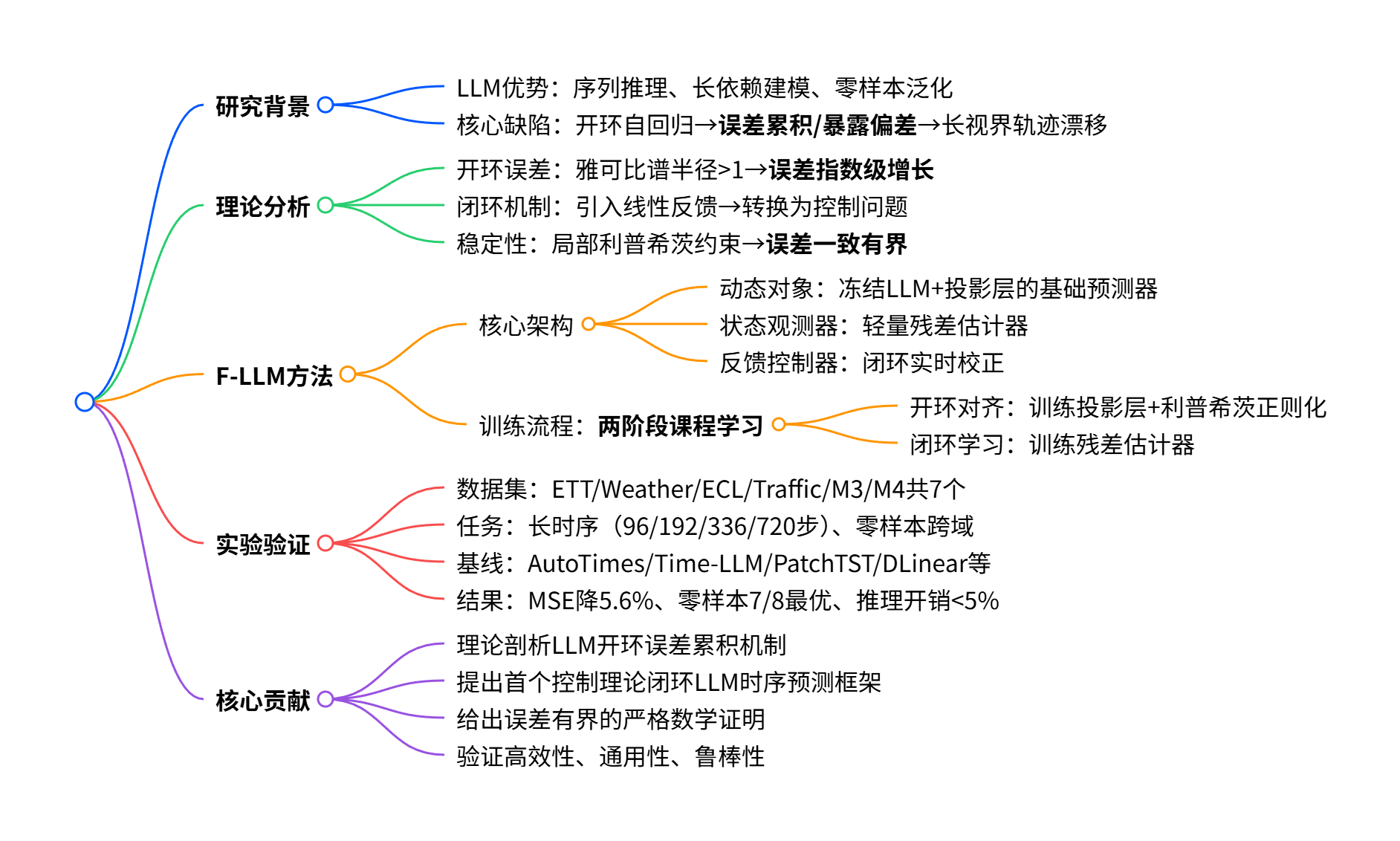 研究背景
LLM优势：序列推理、长依赖建模、零样本泛化
核心缺陷：开环自回归→误差累积/暴露偏差→长视界轨迹漂移

理论分析
开环误差：雅可比谱半径>1→误差指数级增长
闭环机制：引入线性反馈→转换为控制问题
稳定性：局部利普希茨约束→误差一致有界

F-LLM方法
核心架构
动态对象：冻结LLM+投影层的基础预测器
状态观测器：轻量残差估计器
反馈控制器：闭环实时校正
训练流程：两阶段课程学习
开环对齐：训练投影层+利普希茨正则化
闭环学习：训练残差估计器

实验验证
数据集：ETT/Weather/ECL/Traffic/M3/M4共7个
任务：长时序（96/192/336/720步）、零样本跨域
基线：AutoTimes/Time-LLM/PatchTST/DLinear等
结果：MSE降5.6%、零样本7/8最优、推理开销<5%

核心贡献
理论剖析LLM开环误差累积机制
提出首个控制理论闭环LLM时序预测框架
给出误差有界的严格数学证明
验证高效性、通用性、鲁棒性